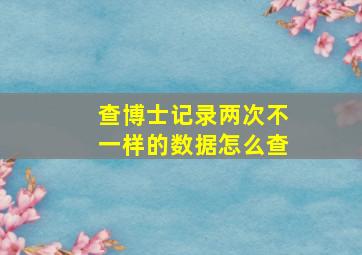 查博士记录两次不一样的数据怎么查